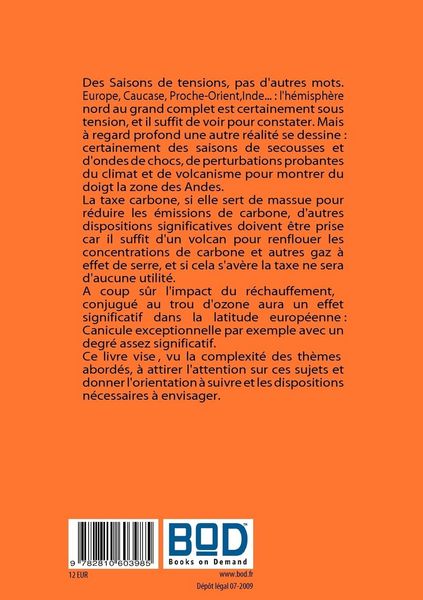 Des Saisons de tensions, pas d'autres mots. Europe, Caucase, Proche-Orient,Inde... : l'hémisphère nord au grand complet est certainement sous tension, et il suffit de voir pour constater. Mais à regard profond une autre réalité se dessine : certainement des saisons de secousses et d'ondes de chocs, de perturbations probantes du climat et de volcanisme pour montrer du doigt la zone des Andes.
La taxe carbone, si elle sert de massue pour réduire les émissions de carbone, d'autres dispositions significatives doivent être prise car il suffit d'un volcan pour renflouer les concentrations de carbone et autres gaz à effet de serre, et si cela s'avère la taxe ne sera d'aucune utilité.
A coup sûr l'impact du réchauffement, conjugué au trou d'ozone aura un effet significatif dans la latitude européenne : Canicule exceptionnelle par exemple avec un degré assez significatif.
Ce livre vise , vu la complexité des thèmes abordés, à attirer l'attention sur ces sujets et donner l'orientation à suivre et les dispositions nécessaires à envisager.

9 782810 603985

BOD
Books on Demand

12 EUR

www.bod.fr
Dépôt légal 07-2009